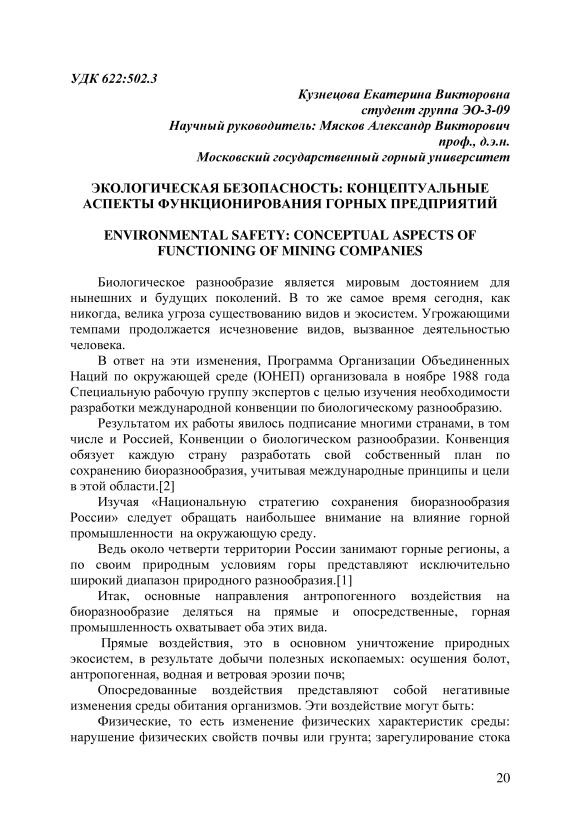 УДК 622:502.3

Кузнецова Екатерина Викторовна
студент группа ЭО-3-09
Научный руководитель: Мясков Александр Викторович
проф., д.э.н.
Московский государственный горный университет

ЭКОЛОГИЧЕСКАЯ БЕЗОПАСНОСТЬ: КОНЦЕПТУАЛЬНЫЕ АСПЕКТЫ ФУНКЦИОНИРОВАНИЯ ГОРНЫХ ПРЕДПРИЯТИЙ

ENVIRONMENTAL SAFETY: CONCEPTUAL ASPECTS OF FUNCTIONING OF MINING COMPANIES

Биологическое разнообразие является мировым достоянием для нынешних и будущих поколений. В то же самое время сегодня, как никогда, велика угроза существованию видов и экосистем. Угрожающими темпами продолжается исчезновение видов, вызванное деятельностью человека.

В ответ на эти изменения, Программа Организации Объединенных Наций по окружающей среде (ЮНЕП) организовала в ноябре 1988 года Специальную рабочую группу экспертов с целью изучения необходимости разработки международной конвенции по биологическому разнообразию.

Результатом их работы явилось подписание многими странами, в том числе и Россией, Конвенции о биологическом разнообразии. Конвенция обязует каждую страну разработать свой собственный план по сохранению биоразнообразия, учитывая международные принципы и цели в этой области.[2]

Изучая «Национальную стратегию сохранения биоразнообразия России» следует обращать наибольшее внимание на влияние горной промышленности на окружающую среду.

Ведь около четверти территории России занимают горные регионы, а по своим природным условиям горы представляют исключительно широкий диапазон природного разнообразия.[1]

Итак, основные направления антропогенного воздействия на биоразнообразие деляться на прямые и опосредственные, горная промышленность охватывает оба этих вида.

Прямые воздействия, это в основном уничтожение природных экосистем, в результате добычи полезных ископаемых: осушения болот, антропогенная, водная и ветровая эрозии почв;

Опосредованные воздействия представляют собой негативные изменения среды обитания организмов. Эти воздействие могут быть:

Физические, то есть изменение физических характеристик среды: нарушение физических свойств почвы или грунта; зарегулирование стока

20